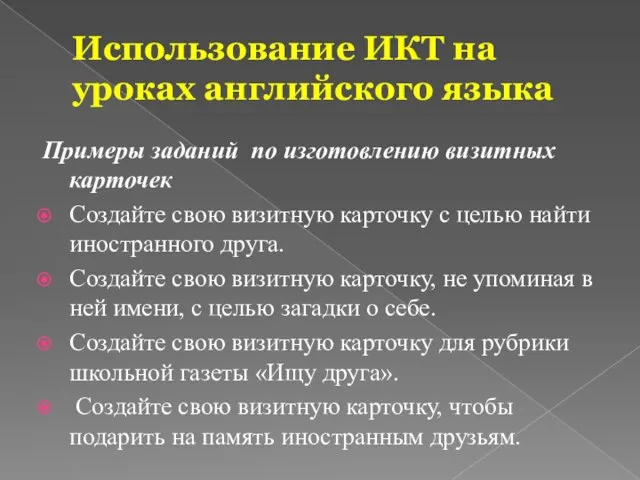 Использование ИКТ на уроках английского языка

Примеры заданий по изготовлению визитных карточек

Создайте свою визитную карточку с целью найти иностранного друга.

Создайте свою визитную карточку, не упоминая в ней имени, с целью загадки о себе.

Создайте свою визитную карточку для рубрики школьной газеты «Ищу друга».

Создайте свою визитную карточку, чтобы подарить на память иностранным друзьям.